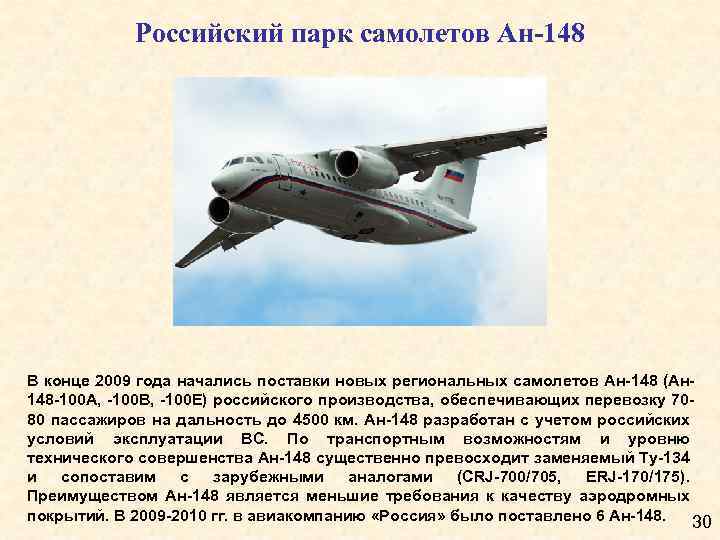 Российский парк самолетов Ан-148

В конце 2009 года начались поставки новых региональных самолетов Ан-148 (Ан-148-100А, -100В, -100Е) российского производства, обеспечивающих перевозку 70-80 пассажиров на дальность до 4500 км. Ан-148 разработан с учетом российских условий эксплуатации ВС. По транспортным возможностям и уровню технического совершенства Ан-148 существенно превосходит заменяемый Ту-134 и сопоставим с зарубежными аналогами (CRJ-700/705, ERJ-170/175). Преимуществом Ан-148 является меньшие требования к качеству аэродромных покрытий. В 2009-2010 гг. в авиакомпанию «Россия» было поставлено 6 Ан-148.

30